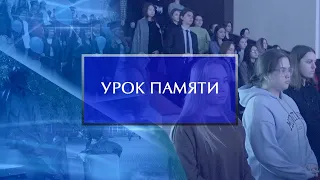 УРОК ПАМЯТИ